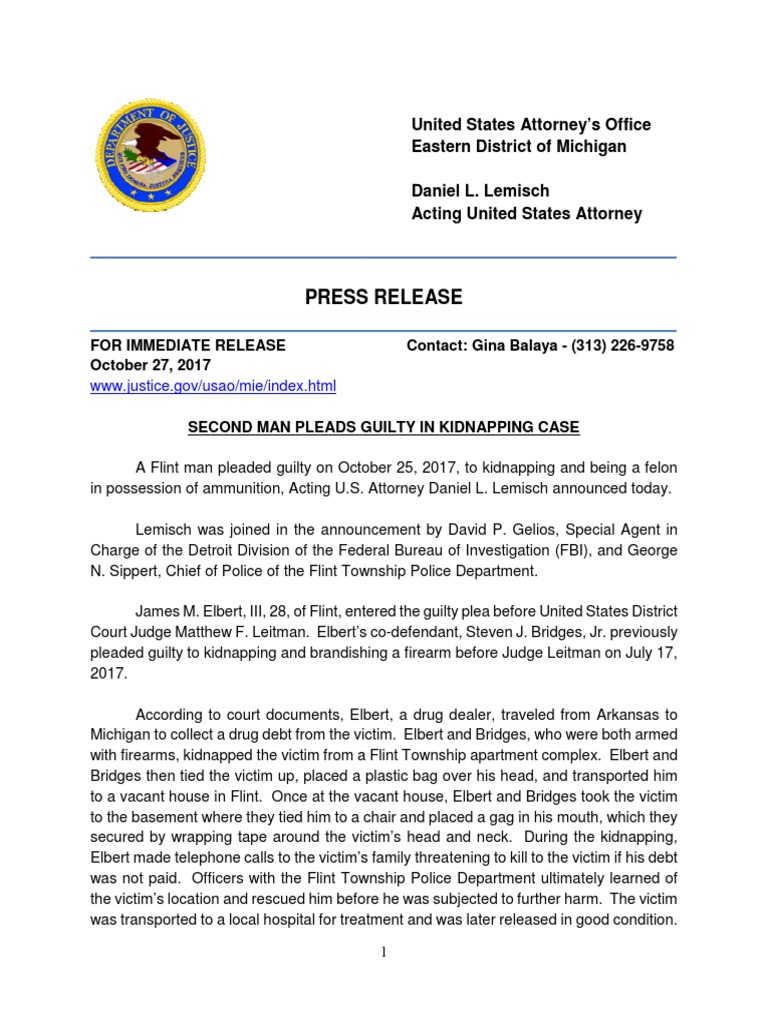 DEPARTMENT OF JUSTICE

United States Attorney's Office
Eastern District of Michigan

Daniel L. Lemisch
Acting United States Attorney

PRESS RELEASE

FOR IMMEDIATE RELEASE
October 27, 2017
www.justice.gov/usao/mie/index.html

Contact: Gina Balaya - (313) 226-9758

SECOND MAN PLEADS GUILTY IN KIDNAPPING CASE

A Flint man pleaded guilty on October 25, 2017, to kidnapping and being a felon in possession of ammunition, Acting U.S. Attorney Daniel L. Lemisch announced today.

Lemisch was joined in the announcement by David P. Gelios, Special Agent in Charge of the Detroit Division of the Federal Bureau of Investigation (FBI), and George N. Sippert, Chief of Police of the Flint Township Police Department.

James M. Elbert, III, 28, of Flint, entered the guilty plea before United States District Court Judge Matthew F. Leitman. Elbert's co-defendant, Steven J. Bridges, Jr. previously pleaded guilty to kidnapping and brandishing a firearm before Judge Leitman on July 17, 2017.

According to court documents, Elbert, a drug dealer, traveled from Arkansas to Michigan to collect a drug debt from the victim. Elbert and Bridges, who were both armed with firearms, kidnapped the victim from a Flint Township apartment complex. Elbert and Bridges then tied the victim up, placed a plastic bag over his head, and transported him to a vacant house in Flint. Once at the vacant house, Elbert and Bridges took the victim to the basement where they tied him to a chair and placed a gag in his mouth, which they secured by wrapping tape around the victim's head and neck. During the kidnapping, Elbert made telephone calls to the victim's family threatening to kill to the victim if his debt was not paid. Officers with the Flint Township Police Department ultimately learned of the victim's location and rescued him before he was subjected to further harm. The victim was transported to a local hospital for treatment and was later released in good condition.

1